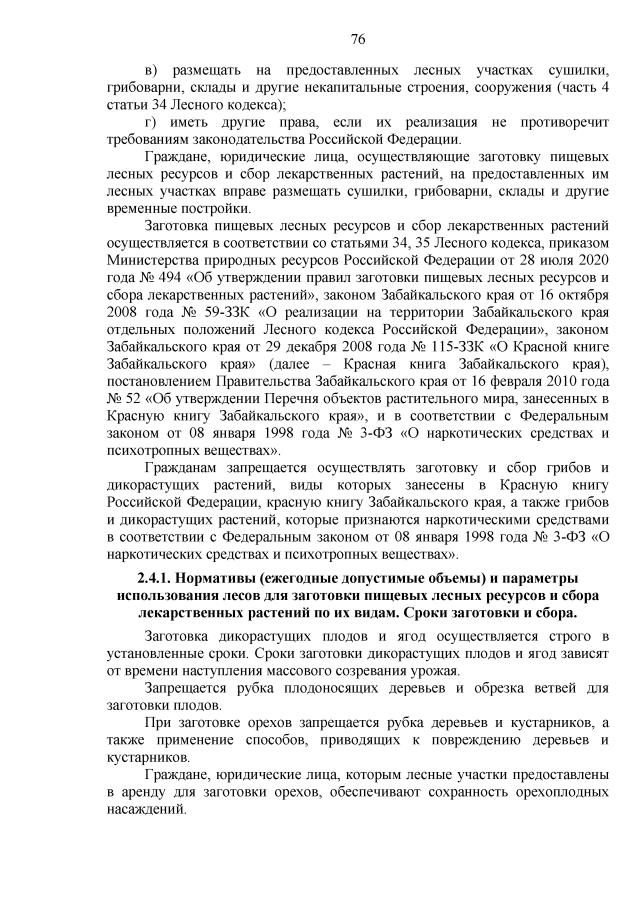 76

в) размещать на предоставленных лесных участках сушилки, грибоварни, склады и другие некапитальные строения, сооружения (часть 4 статьи 34 Лесного кодекса);

г) иметь другие права, если их реализация не противоречит требованиям законодательства Российской Федерации.

Граждане, юридические лица, осуществляющие заготовку пищевых лесных ресурсов и сбор лекарственных растений, на предоставленных им лесных участках вправе размещать сушилки, грибоварни, склады и другие временные постройки.

Заготовка пищевых лесных ресурсов и сбор лекарственных растений осуществляется в соответствии со статьями 34, 35 Лесного кодекса, приказом Министерства природных ресурсов Российской Федерации от 28 июля 2020 года № 494 «Об утверждении правил заготовки пищевых лесных ресурсов и сбора лекарственных растений», законом Забайкальского края от 16 октября 2008 года № 59-ЗЗК «О реализации на территории Забайкальского края отдельных положений Лесного кодекса Российской Федерации», законом Забайкальского края от 29 декабря 2008 года № 115-ЗЗК «О Красной книге Забайкальского края» (далее – Красная книга Забайкальского края), постановлением Правительства Забайкальского края от 16 февраля 2010 года № 52 «Об утверждении Перечня объектов растительного мира, занесенных в Красную книгу Забайкальского края», и в соответствии с Федеральным законом от 08 января 1998 года № 3-ФЗ «О наркотических средствах и психотропных веществах».

Гражданам запрещается осуществлять заготовку и сбор грибов и дикорастущих растений, виды которых занесены в Красную книгу Российской Федерации, красную книгу Забайкальского края, а также грибов и дикорастущих растений, которые признаются наркотическими средствами в соответствии с Федеральным законом от 08 января 1998 года № 3-ФЗ «О наркотических средствах и психотропных веществах».

2.4.1. Нормативы (ежегодные допустимые объемы) и параметры использования лесов для заготовки пищевых лесных ресурсов и сбора лекарственных растений по их видам. Сроки заготовки и сбора.

Заготовка дикорастущих плодов и ягод осуществляется строго в установленные сроки. Сроки заготовки дикорастущих плодов и ягод зависят от времени наступления массового созревания урожая.

Запрещается рубка плодоносящих деревьев и обрезка ветвей для заготовки плодов.

При заготовке орехов запрещается рубка деревьев и кустарников, а также применение способов, приводящих к повреждению деревьев и кустарников.

Граждане, юридические лица, которым лесные участки предоставлены в аренду для заготовки орехов, обеспечивают сохранность орехоплодных насаждений.